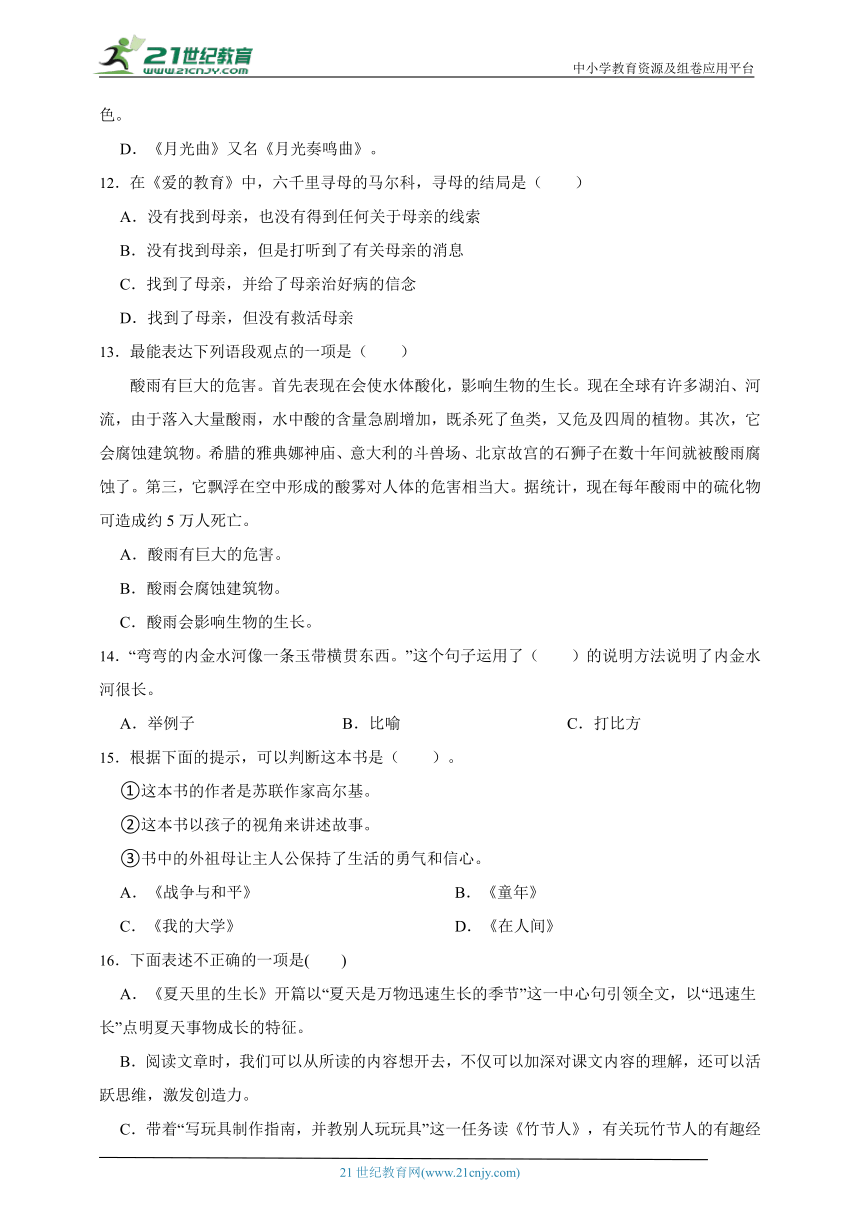 21世纪教育 www.21cnjy.com

中小学教育资源及组卷应用平台

色。

D．《月光曲》又名《月光奏鸣曲》。

12．在《爱的教育》中，六千里寻母的马尔科，寻母的结局是（　　）

A．没有找到母亲，也没有得到任何关于母亲的线索

B．没有找到母亲，但是打听到了有关母亲的消息

C．找到了母亲，并给了母亲治好病的信念

D．找到了母亲，但没有救活母亲

13．最能表达下列语段观点的一项是（　　）

酸雨有巨大的危害。首先表现在会使水体酸化，影响生物的生长。现在全球有许多湖泊、河流，由于落入大量酸雨，水中酸的含量急剧增加，既杀死了鱼类，又危及四周的植物。其次，它会腐蚀建筑物。希腊的雅典娜神庙、意大利的斗兽场、北京故宫的石狮子在数十年间就被酸雨腐蚀了。第三，它飘浮在空中形成的酸雾对人体的危害相当大。据统计，现在每年酸雨中的硫化物可造成约 5 万人死亡。

A．酸雨有巨大的危害。

B．酸雨会腐蚀建筑物。

C．酸雨会影响生物的生长。

14．“弯弯的内金水河像一条玉带横贯东西。”这个句子运用了（　　）的说明方法说明了内金水河很长。

A．举例子　　B．比喻　　C．打比方

15．根据下面的提示，可以判断这本书是（　　）。

①这本书的作者是苏联作家高尔基。

②这本书以孩子的视角来讲述故事。

③书中的外祖母让主人公保持了生活的勇气和信心。

A．《战争与和平》　　B．《童年》

C．《我的大学》　　D．《在人间》

16．下面表述不正确的一项是(　　)

A．《夏天里的生长》开篇以“夏天是万物迅速生长的季节”这一中心句引领全文，以“迅速生长”点明夏天事物成长的特征。

B．阅读文章时，我们可以从所读的内容想开去，不仅可以加深对课文内容的理解，还可以活跃思维，激发创造力。

C．带着“写玩具制作指南，并教别人玩玩具”这一任务读《竹节人》，有关玩竹节人的有趣经

21 世纪教育网(www.21cnjy.com)